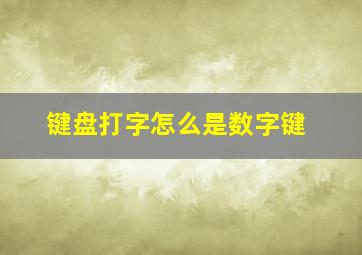 键盘打字怎么是数字键